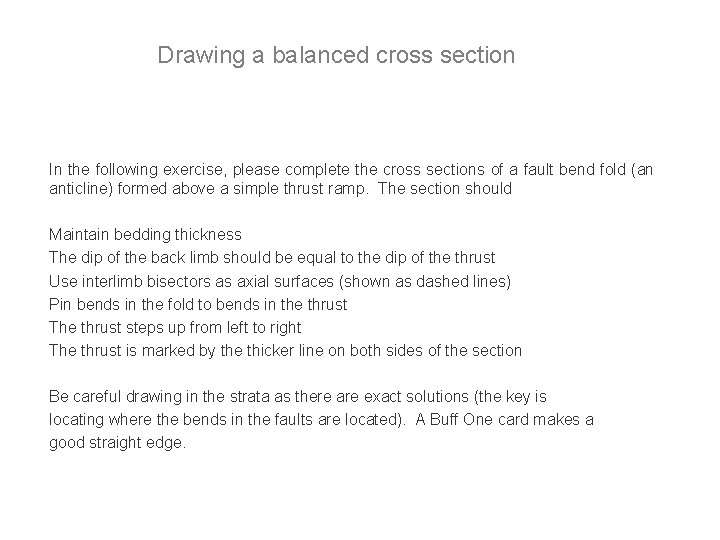 Drawing a balanced cross section

In the following exercise, please complete the cross sections of a fault bend fold (an anticline) formed above a simple thrust ramp. The section should

Maintain bedding thickness
The dip of the back limb should be equal to the dip of the thrust
Use interlimb bisectors as axial surfaces (shown as dashed lines)
Pin bends in the fold to bends in the thrust
The thrust steps up from left to right
The thrust is marked by the thicker line on both sides of the section

Be careful drawing in the strata as there are exact solutions (the key is locating where the bends in the faults are located). A Buff One card makes a good straight edge.